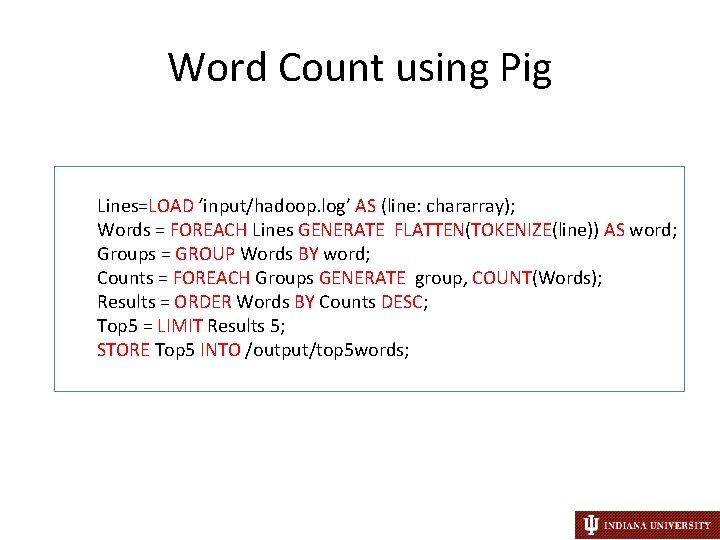 Word Count using Pig

Lines=LOAD ‘input/hadoop.log’ AS (line: chararray);
Words = FOREACH Lines GENERATE FLATTEN(TOKENIZE(line)) AS word;
Groups = GROUP Words BY word;
Counts = FOREACH Groups GENERATE group, COUNT(Words);
Results = ORDER Words BY Counts DESC;
Top5 = LIMIT Results 5;
STORE Top5 INTO /output/top5words;

INDIANA UNIVERSITY